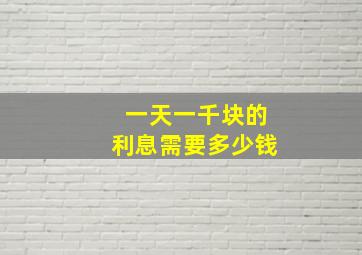 一天一千块的
利息需要多少钱